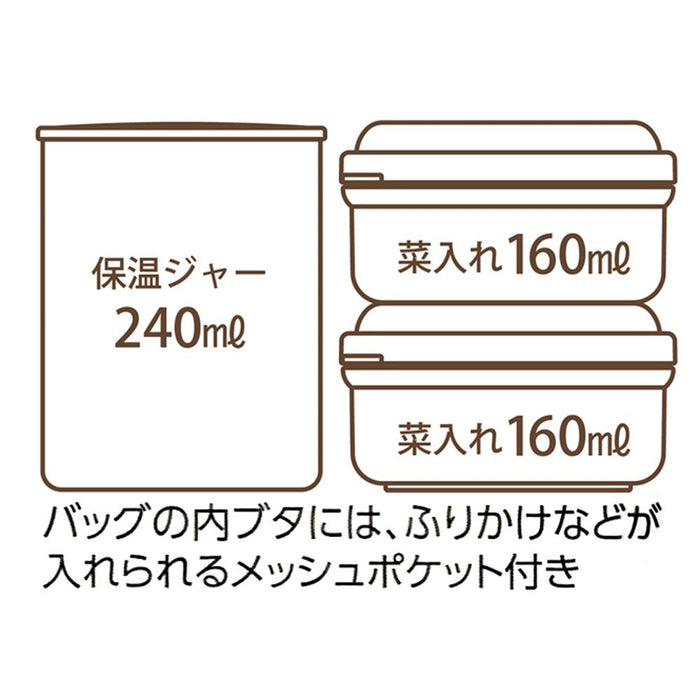 保温ジャー
240mℓ

菜入れ160mℓ

菜入れ160mℓ

バッグの内ブタには、ふりかけなどが入れられるメッシュポケット付き